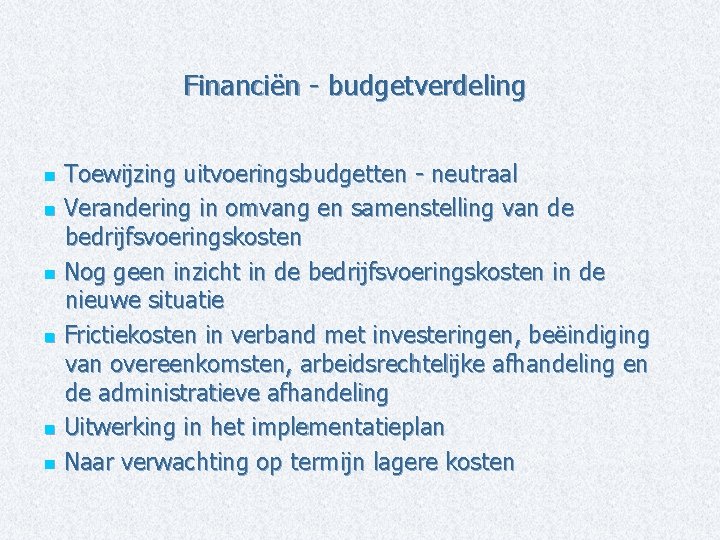 Financiën - budgetverdeling

- Toewijzing uitvoeringsbudgetten - neutraal
- Verandering in omvang en samenstelling van de bedrijfsvoeringskosten
- Nog geen inzicht in de bedrijfsvoeringskosten in de nieuwe situatie
- Frictiekosten in verband met investeringen, beëindiging van overeenkomsten, arbeidsrechtelijke afhandeling en de administratieve afhandeling
- Uitwerking in het implementatieplan
- Naar verwachting op termijn lagere kosten